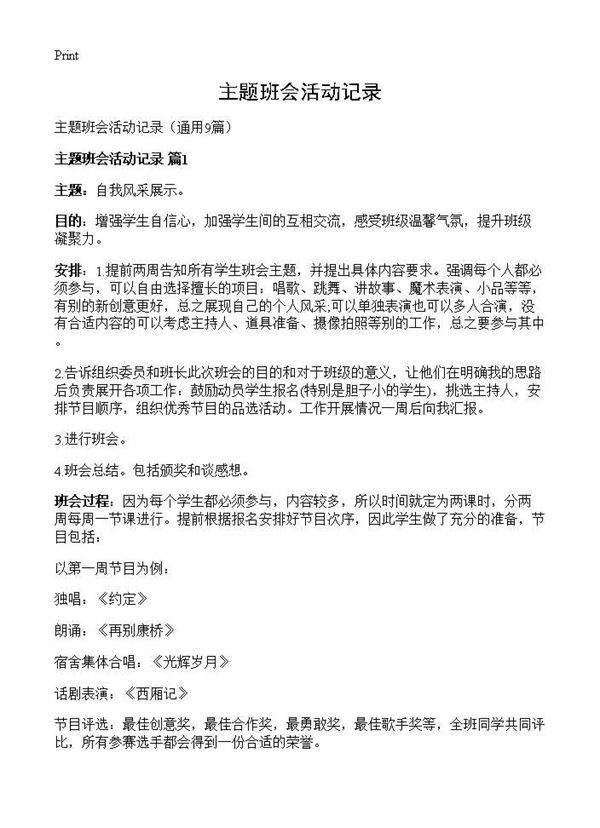 Print

主题班会活动记录

主题班会活动记录（通用9篇）

主题班会活动记录 篇1

主题：自我风采展示。

目的：增强学生自信心，加强学生间的互相交流，感受班级温馨气氛，提升班级凝聚力。

安排：1.提前两周告知所有学生班会主题，并提出具体内容要求。强调每个人都必须参与，可以自由选择擅长的项目：唱歌、跳舞、讲故事、魔术表演、小品等等，有别的新创意更好，总之展现自己的个人风采;可以单独表演也可以多人合演，没有合适内容的可以考虑主持人、道具准备、摄像拍照等别的工作，总之要参与其中。

2.告诉组织委员和班长此次班会的目的和对于班级的意义，让他们在明确我的思路后负责展开各项工作：鼓励动员学生报名(特别是胆子小的学生)，挑选主持人，安排节目顺序，组织优秀节目的品选活动。工作开展情况一周后向我汇报。

3.进行班会。

4.班会总结。包括颁奖和谈感想。

班会过程：因为每个学生都必须参与，内容较多，所以时间就定为两课时，分两周每周一节课进行。提前根据报名安排好节目次序，因此学生做了充分的准备，节目包括：

以第一周节目为例：

独唱：《约定》

朗诵：《再别康桥》

宿舍集体合唱：《光辉岁月》

话剧表演：《西厢记》

节目评选：最佳创意奖，最佳合作奖，最勇敢奖，最佳歌手奖等，全班同学共同评比，所有参赛选手都会得到一份合适的荣誉。